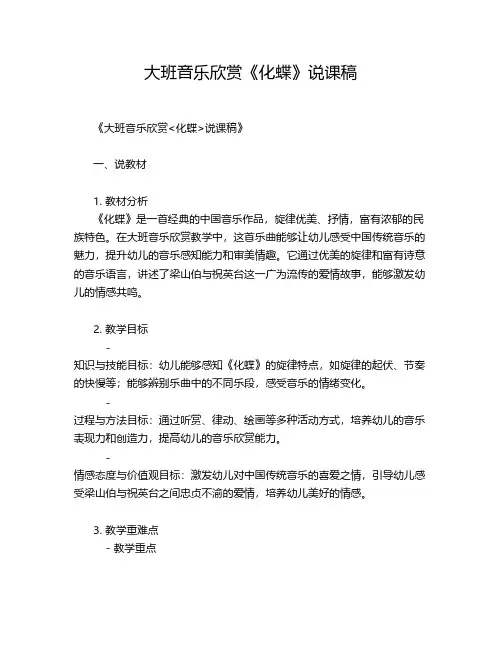 大班音乐欣赏《化蝶》说课稿

《大班音乐欣赏<化蝶>说课稿》

一、说教材

1. 教材分析

《化蝶》是一首经典的中国音乐作品，旋律优美、抒情，富有浓郁的民族特色。在大班音乐欣赏教学中，这首乐曲能够让幼儿感受中国传统音乐的魅力，提升幼儿的音乐感知能力和审美情趣。它通过优美的旋律和富有诗意的音乐语言，讲述了梁山伯与祝英台这一广为流传的爱情故事，能够激发幼儿的情感共鸣。

2. 教学目标

-

知识与技能目标：幼儿能够感知《化蝶》的旋律特点，如旋律的起伏、节奏的快慢等；能够辨别乐曲中的不同乐段，感受音乐的情绪变化。

-

过程与方法目标：通过听赏、律动、绘画等多种活动方式，培养幼儿的音乐表现力和创造力，提高幼儿的音乐欣赏能力。

-

情感态度与价值观目标：激发幼儿对中国传统音乐的喜爱之情，引导幼儿感受梁山伯与祝英台之间忠贞不渝的爱情，培养幼儿美好的情感。

3. 教学重难点

- 教学重点